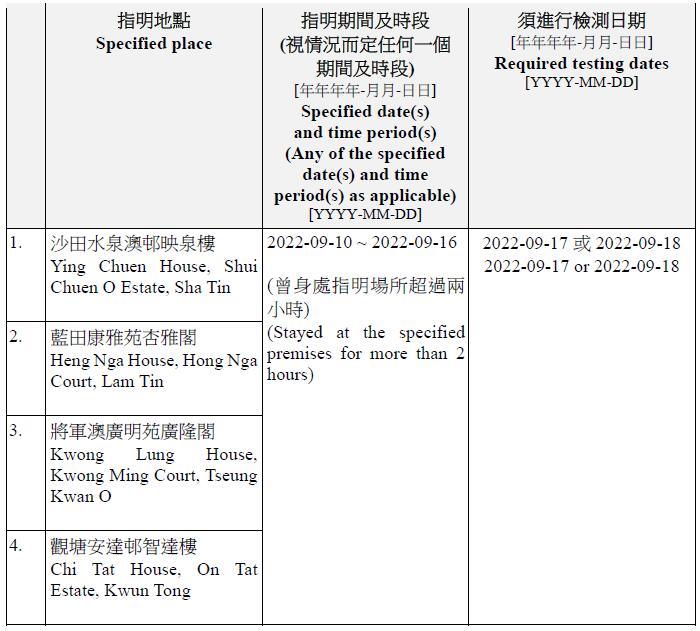 | | 指明地點 Specified place | 指明期間及時段 (視情況而定任何一個期間及時段) [年年年年-月月-日日] Specified date(s) and time period(s) (Any of the specified date(s) and time period(s) as applicable) [YYYY-MM-DD] | 須進行檢測日期 [年年年年-月月-日日] Required testing dates [YYYY-MM-DD] |
|---|---|---|---|
| 1. | 沙田水泉澳邨映泉樓 Ying Chuen House, Shui Chuen O Estate, Sha Tin | 2022-09-10 ~ 2022-09-16 (曾身處指明場所超過兩小時) (Stayed at the specified premises for more than 2 hours) | 2022-09-17 或 2022-09-18 2022-09-17 or 2022-09-18 |
| 2. | 藍田康雅苑杏雅閣 Heng Nga House, Hong Nga Court, Lam Tin | | |
| 3. | 將軍澳廣明苑廣隆閣 Kwong Lung House, Kwong Ming Court, Tseung Kwan O | | |
| 4. | 觀塘安達邨智達樓 Chi Tat House, On Tat Estate, Kwun Tong | | |